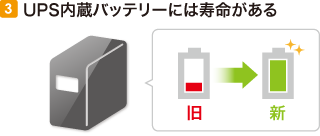 3 UPS内蔵バッテリーには寿命がある

旧

新